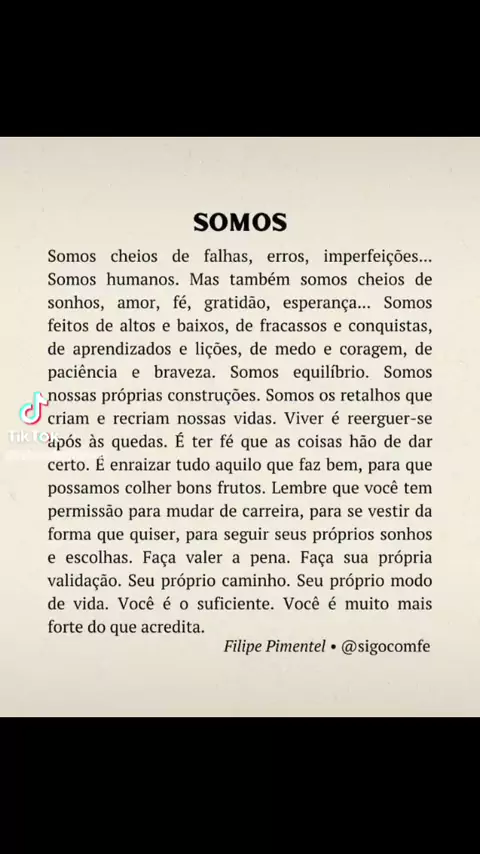 SOMOS

Somos cheios de falhas, erros, imperfeições... Somos humanos. Mas também somos cheios de sonhos, amor, fé, gratidão, esperança... Somos feitos de altos e baixos, de fracassos e conquistas, de aprendizados e lições, de medo e coragem, de paciência e braveza. Somos equilíbrio. Somos nossas próprias construções. Somos os retalhos que criam e recriam nossas vidas. Viver é reerguer-se após às quedas. É ter fé que as coisas hão de dar certo. É enraizar tudo aquilo que faz bem, para que possamos colher bons frutos. Lembre que você tem permissão para mudar de carreira, para se vestir da forma que quiser, para seguir seus próprios sonhos e escolhas. Faça valer a pena. Faça sua própria validação. Seu próprio caminho. Seu próprio modo de vida. Você é o suficiente. Você é muito mais forte do que acredita.

Filipe Pimentel • @sigocomfe

TikTok